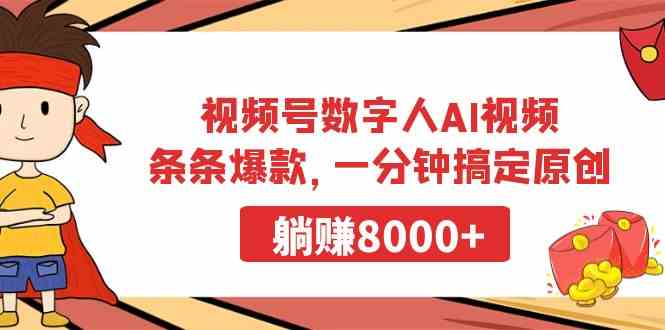 视频号数字人AI视频
条条爆款，一分钟搞定原创

躺赚8000+